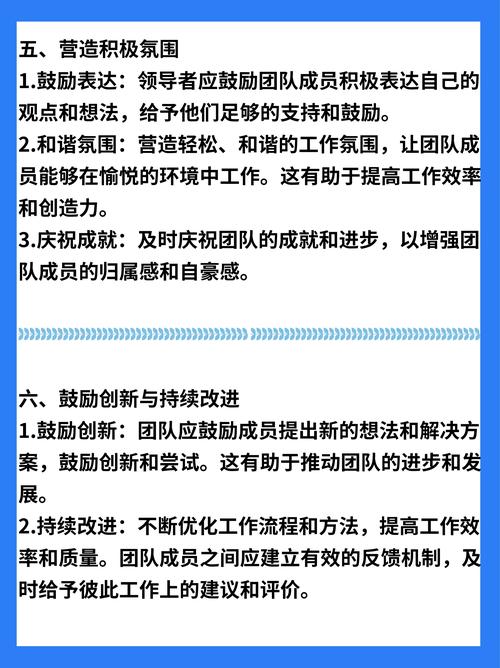 五、营造积极氛围
1.鼓励表达：领导者应鼓励团队成员积极表达自己的观点和想法，给予他们足够的支持和鼓励。
2.和谐氛围：营造轻松、和谐的工作氛围，让团队成员能够在愉悦的环境中工作。这有助于提高工作效率和创造力。
3.庆祝成就：及时庆祝团队的成就和进步，以增强团队成员的归属感和自豪感。

六、鼓励创新与持续改进
1.鼓励创新：团队应鼓励成员提出新的想法和解决方案，鼓励创新和尝试。这有助于推动团队的进步和发展。
2.持续改进：不断优化工作流程和方法，提高工作效率和质量。团队成员之间应建立有效的反馈机制，及时给予彼此工作上的建议和评价。